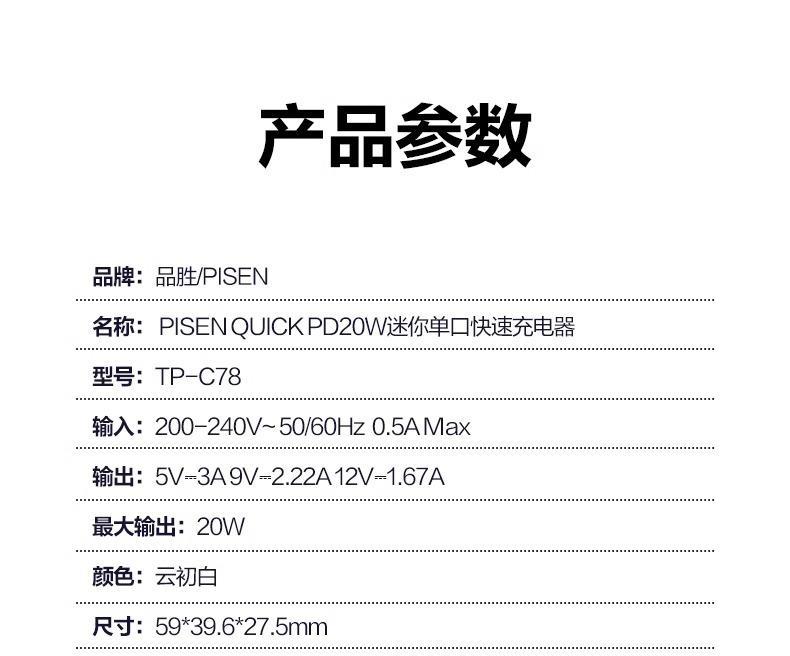 产品参数

品牌：品胜/PISEN

名称：PISEN QUICK PD20W迷你单口快速充电器

型号：TP-C78

输入：200-240V~50/60Hz 0.5A Max

输出：5V⎓3A 9V⎓2.22A 12V⎓1.67A

最大输出：20W

颜色：云初白

尺寸：59*39.6*27.5mm